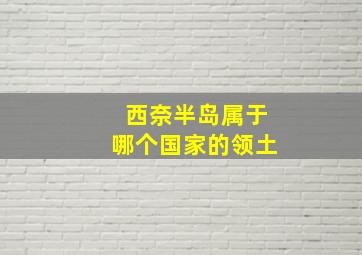 西奈半岛属于
哪个国家的领土